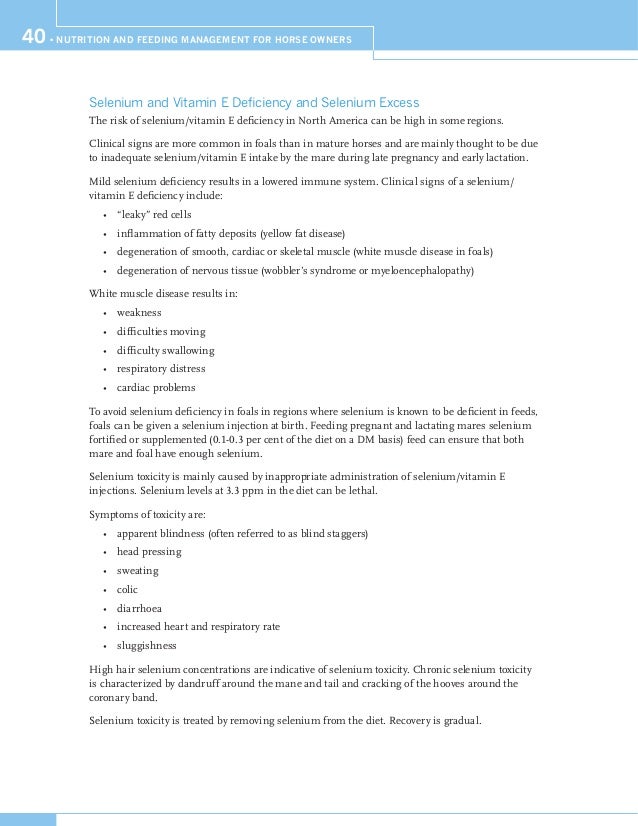 40 • NUTRITION AND FEEDING MANAGEMENT FOR HORSE OWNERS

Selenium and Vitamin E Deficiency and Selenium Excess

The risk of selenium/vitamin E deficiency in North America can be high in some regions.

Clinical signs are more common in foals than in mature horses and are mainly thought to be due to inadequate selenium/vitamin E intake by the mare during late pregnancy and early lactation.

Mild selenium deficiency results in a lowered immune system. Clinical signs of a selenium/vitamin E deficiency include:

• “leaky” red cells
• inflammation of fatty deposits (yellow fat disease)
• degeneration of smooth, cardiac or skeletal muscle (white muscle disease in foals)
• degeneration of nervous tissue (wobbler’s syndrome or myeloencephalopathy)

White muscle disease results in:

• weakness
• difficulties moving
• difficulty swallowing
• respiratory distress
• cardiac problems

To avoid selenium deficiency in foals in regions where selenium is known to be deficient in feeds, foals can be given a selenium injection at birth. Feeding pregnant and lactating mares selenium fortified or supplemented (0.1-0.3 per cent of the diet on a DM basis) feed can ensure that both mare and foal have enough selenium.

Selenium toxicity is mainly caused by inappropriate administration of selenium/vitamin E injections. Selenium levels at 3.3 ppm in the diet can be lethal.

Symptoms of toxicity are:

• apparent blindness (often referred to as blind staggers)
• head pressing
• sweating
• colic
• diarrhoea
• increased heart and respiratory rate
• sluggishness

High hair selenium concentrations are indicative of selenium toxicity. Chronic selenium toxicity is characterized by dandruff around the mane and tail and cracking of the hooves around the coronary band.

Selenium toxicity is treated by removing selenium from the diet. Recovery is gradual.